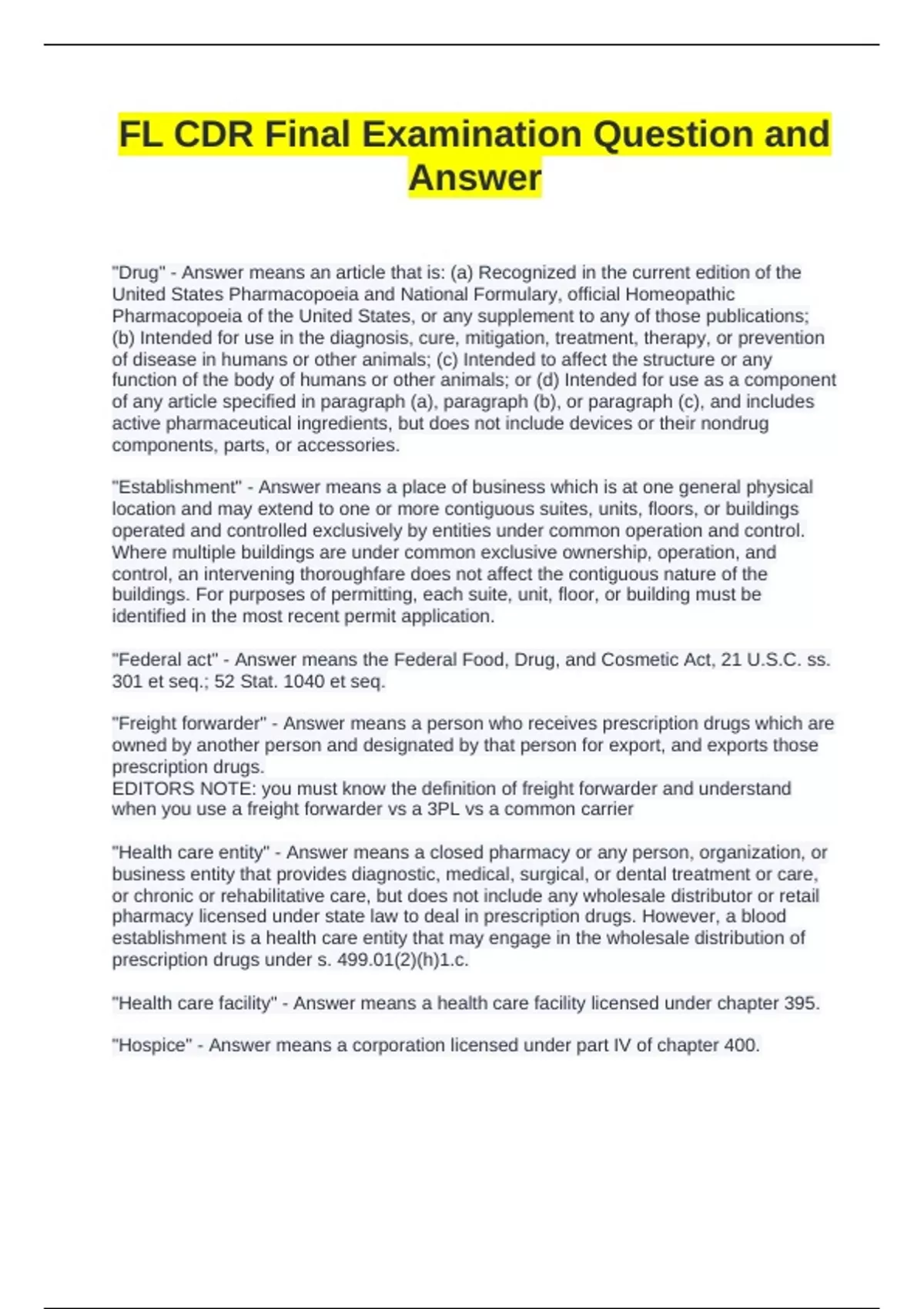 FL CDR Final Examination Question and Answer

"Drug" - Answer means an article that is: (a) Recognized in the current edition of the United States Pharmacopoeia and National Formulary, official Homeopathic Pharmacopoeia of the United States, or any supplement to any of those publications; (b) Intended for use in the diagnosis, cure, mitigation, treatment, therapy, or prevention of disease in humans or other animals; (c) Intended to affect the structure or any function of the body of humans or other animals; or (d) Intended for use as a component of any article specified in paragraph (a), paragraph (b), or paragraph (c), and includes active pharmaceutical ingredients, but does not include devices or their nondrug components, parts, or accessories.

"Establishment" - Answer means a place of business which is at one general physical location and may extend to one or more contiguous suites, units, floors, or buildings operated and controlled exclusively by entities under common operation and control. Where multiple buildings are under common exclusive ownership, operation, and control, an intervening thoroughfare does not affect the contiguous nature of the buildings. For purposes of permitting, each suite, unit, floor, or building must be identified in the most recent permit application.

"Federal act" - Answer means the Federal Food, Drug, and Cosmetic Act, 21 U.S.C. ss. 301 et seq.; 52 Stat. 1040 et seq.

"Freight forwarder" - Answer means a person who receives prescription drugs which are owned by another person and designated by that person for export, and exports those prescription drugs.
EDITORS NOTE: you must know the definition of freight forwarder and understand when you use a freight forwarder vs a 3PL vs a common carrier

"Health care entity" - Answer means a closed pharmacy or any person, organization, or business entity that provides diagnostic, medical, surgical, or dental treatment or care, or chronic or rehabilitative care, but does not include any wholesale distributor or retail pharmacy licensed under state law to deal in prescription drugs. However, a blood establishment is a health care entity that may engage in the wholesale distribution of prescription drugs under s. 499.01(2)(h)1.c.

"Health care facility" - Answer means a health care facility licensed under chapter 395.

"Hospice" - Answer means a corporation licensed under part IV of chapter 400.